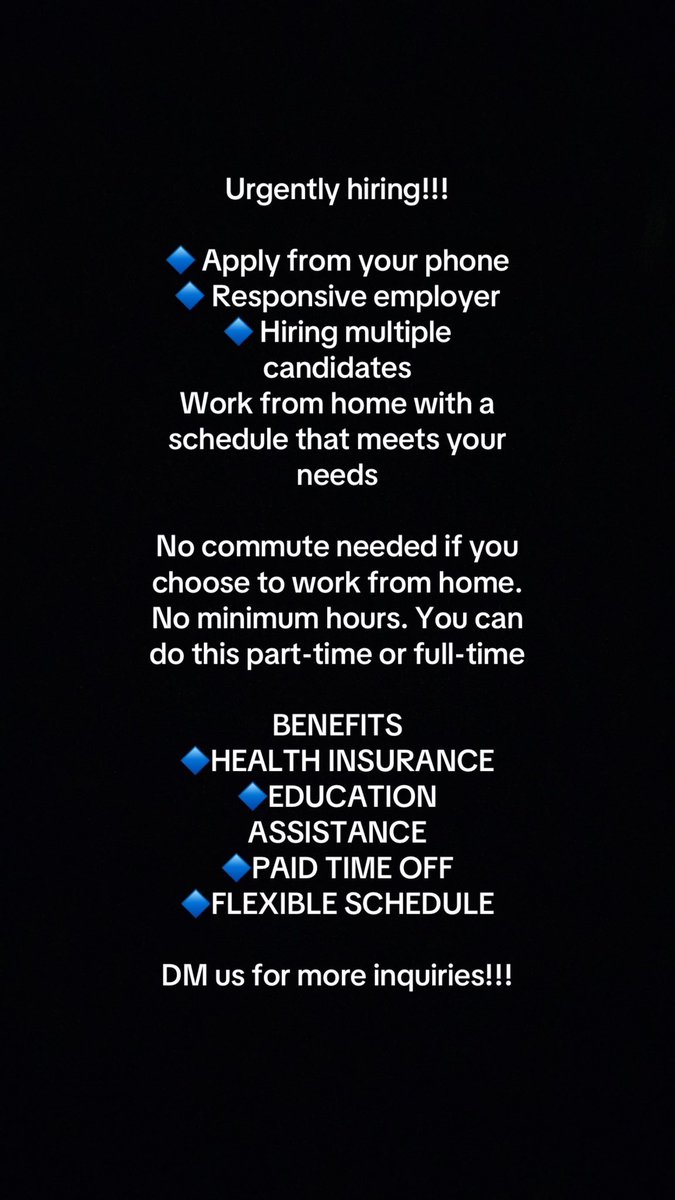 Urgently hiring!!!

🔷 Apply from your phone
🔷 Responsive employer
🔷 Hiring multiple candidates
Work from home with a schedule that meets your needs

No commute needed if you choose to work from home. No minimum hours. You can do this part-time or full-time

BENEFITS
🔷HEALTH INSURANCE
🔷EDUCATION ASSISTANCE
🔷PAID TIME OFF
🔷FLEXIBLE SCHEDULE

DM us for more inquiries!!!